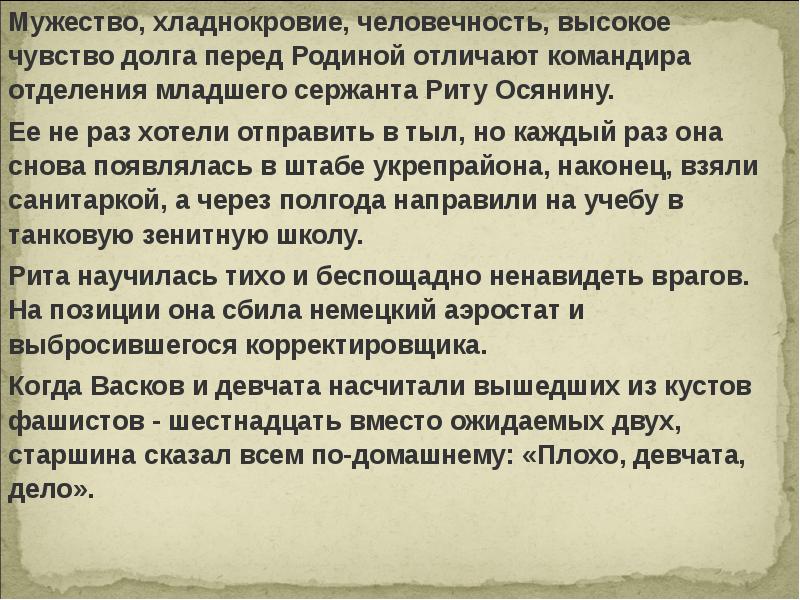 Мужество, хладнокровие, человечность, высокое чувство долга перед Родиной отличают командира отделения младшего сержанта Риту Осянину.

Ее не раз хотели отправить в тыл, но каждый раз она снова появлялась в штабе укрепрайона, наконец, взяли санитаркой, а через полгода направили на учебу в танковую зенитную школу.

Рита научилась тихо и беспощадно ненавидеть врагов. На позиции она сбила немецкий аэростат и выбросившегося корректировщика.

Когда Васков и девчата насчитали вышедших из кустов фашистов - шестнадцать вместо ожидаемых двух, старшина сказал всем по-домашнему: «Плохо, девчата, дело».